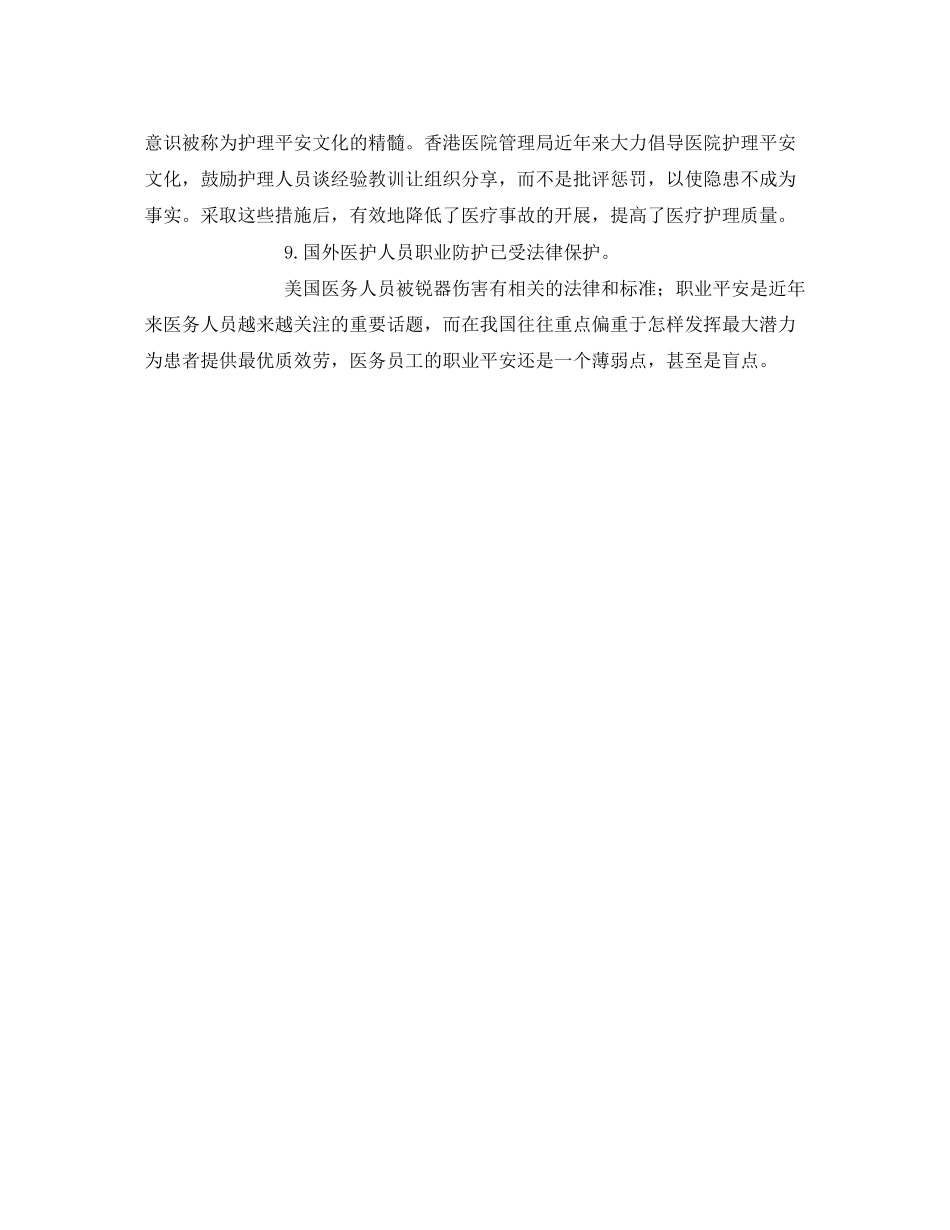 意识被称为护理平安文化的精髓。香港医院管理局近年来大力倡导医院护理平安文化，鼓励护理人员谈经验教训让组织分享，而不是批评惩罚，以使隐患不成为事实。采取这些措施后，有效地降低了医疗事故的开展，提高了医疗护理质量。

9.国外医护人员职业防护已受法律保护。

美国医务人员被锐器伤害有相关的法律和标准；职业平安是近年来医务人员越来越关注的重要话题，而在我国往往重点偏重于怎样发挥最大潜力为患者提供最优质效劳，医务员工的职业平安还是一个薄弱点，甚至是盲点。